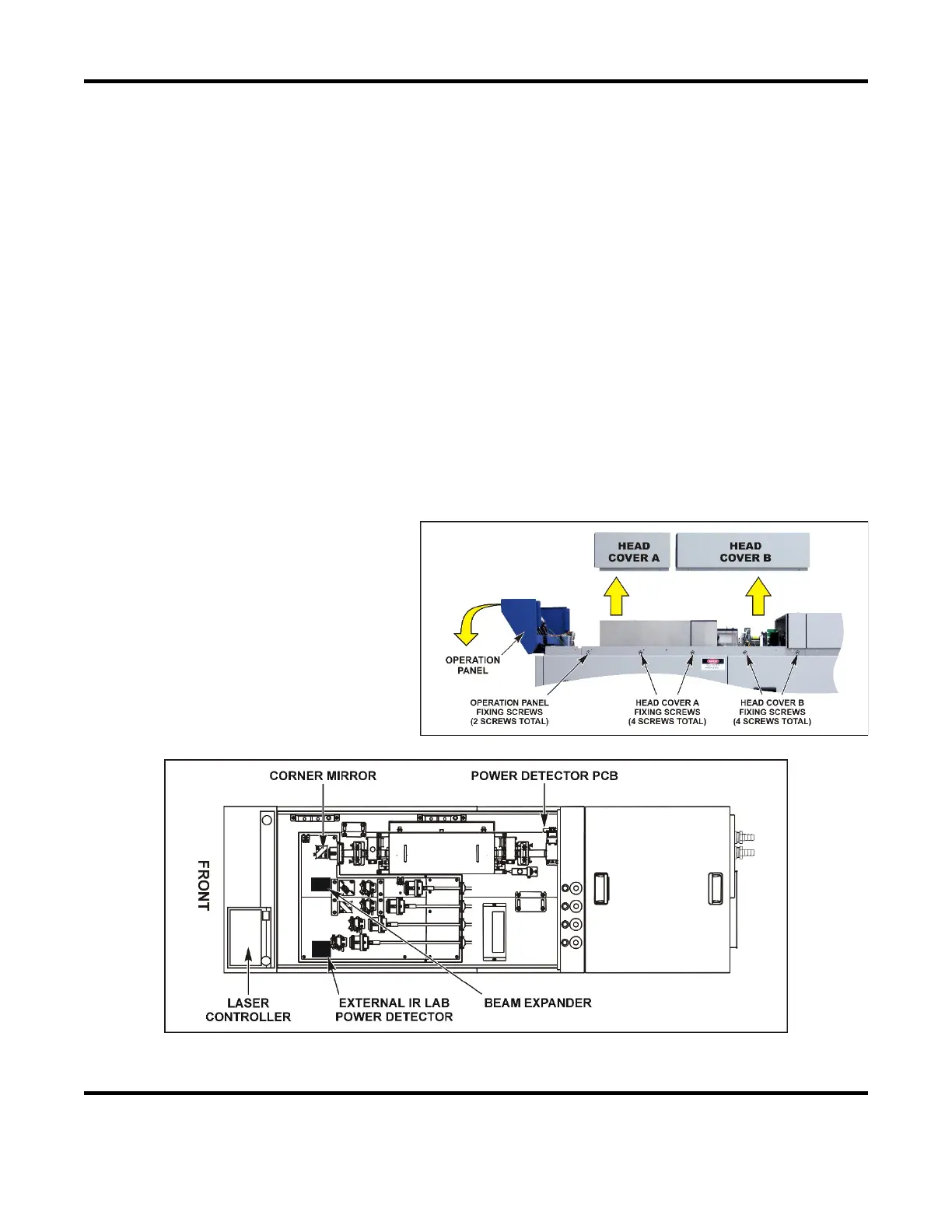 HEAD COVER A

HEAD COVER B

OPERATION PANEL

OPERATION PANEL FIXING SCREWS (2 SCREWS TOTAL)

HEAD COVER A FIXING SCREWS (4 SCREWS TOTAL)

HEAD COVER B FIXING SCREWS (4 SCREWS TOTAL)

CORNER MIRROR

POWER DETECTOR PCB

FRONT

LASER CONTROLLER

EXTERNAL IR LAB POWER DETECTOR

BEAM EXPANDER